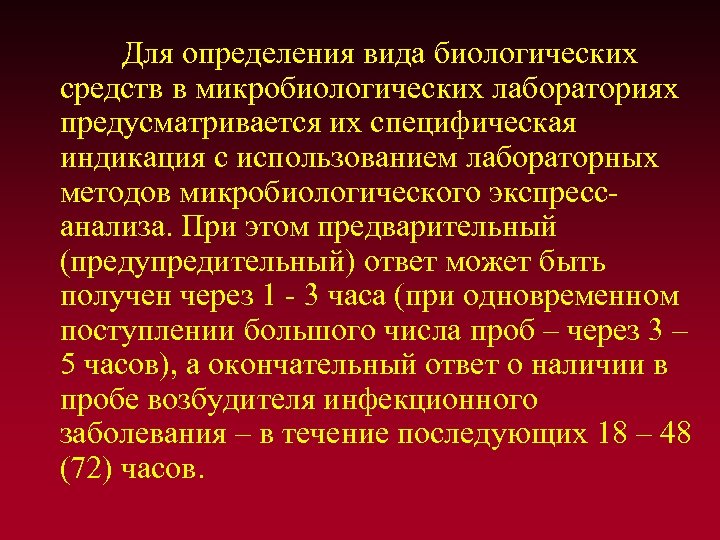 Для определения вида биологических средств в микробиологических лабораториях предусматривается их специфическая индикация с использованием лабораторных методов микробиологического экспресс-анализа. При этом предварительный (предупредительный) ответ может быть получен через 1 - 3 часа (при одновременном поступлении большого числа проб – через 3 – 5 часов), а окончательный ответ о наличии в пробе возбудителя инфекционного заболевания – в течение последующих 18 – 48 (72) часов.